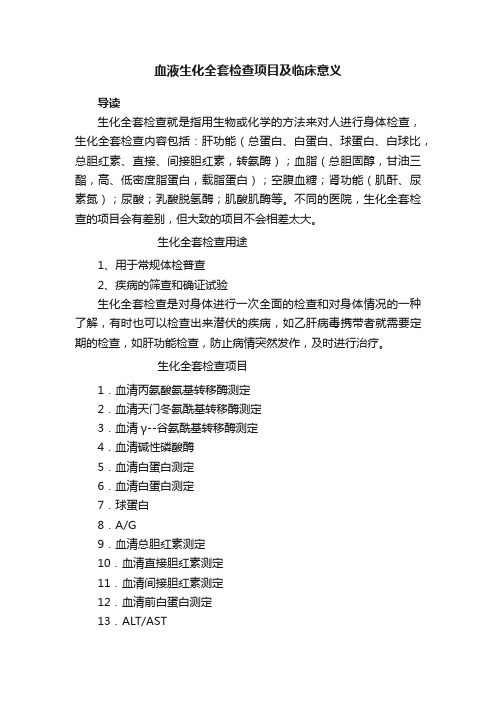 血液生化全套检查项目及临床意义

导读

生化全套检查就是指用生物或化学的方法来对人进行身体检查，生化全套检查内容包括：肝功能（总蛋白、白蛋白、球蛋白、白球比，总胆红素、直接、间接胆红素，转氨酶）；血脂（总胆固醇，甘油三酯，高、低密度脂蛋白，载脂蛋白）；空腹血糖；肾功能（肌酐、尿素氮）；尿酸；乳酸脱氢酶；肌酸肌酶等。不同的医院，生化全套检查的项目会有差别，但大致的项目不会相差太大。

生化全套检查用途

1、用于常规体检普查

2、疾病的筛查和确证试验

生化全套检查是对身体进行一次全面的检查和对身体情况的一种了解，有时也可以检查出来潜伏的疾病，如乙肝病毒携带者就需要定期的检查，如肝功能检查，防止病情突然发作，及时进行治疗。

生化全套检查项目

1．血清丙氨酸氨基转移酶测定

2．血清天门冬氨酰基转移酶测定

3．血清γ--谷氨酰基转移酶测定

4．血清碱性磷酸酶

5．血清白蛋白测定

6．血清白蛋白测定

7．球蛋白

8．A/G

9．血清总胆红素测定

10．血清直接胆红素测定

11．血清间接胆红素测定

12．血清前白蛋白测定

13．ALT/AST